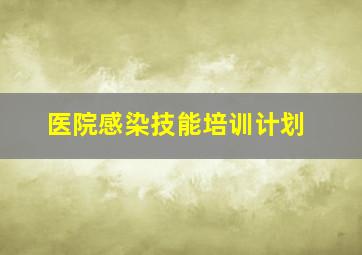 医院感染技能培训计划